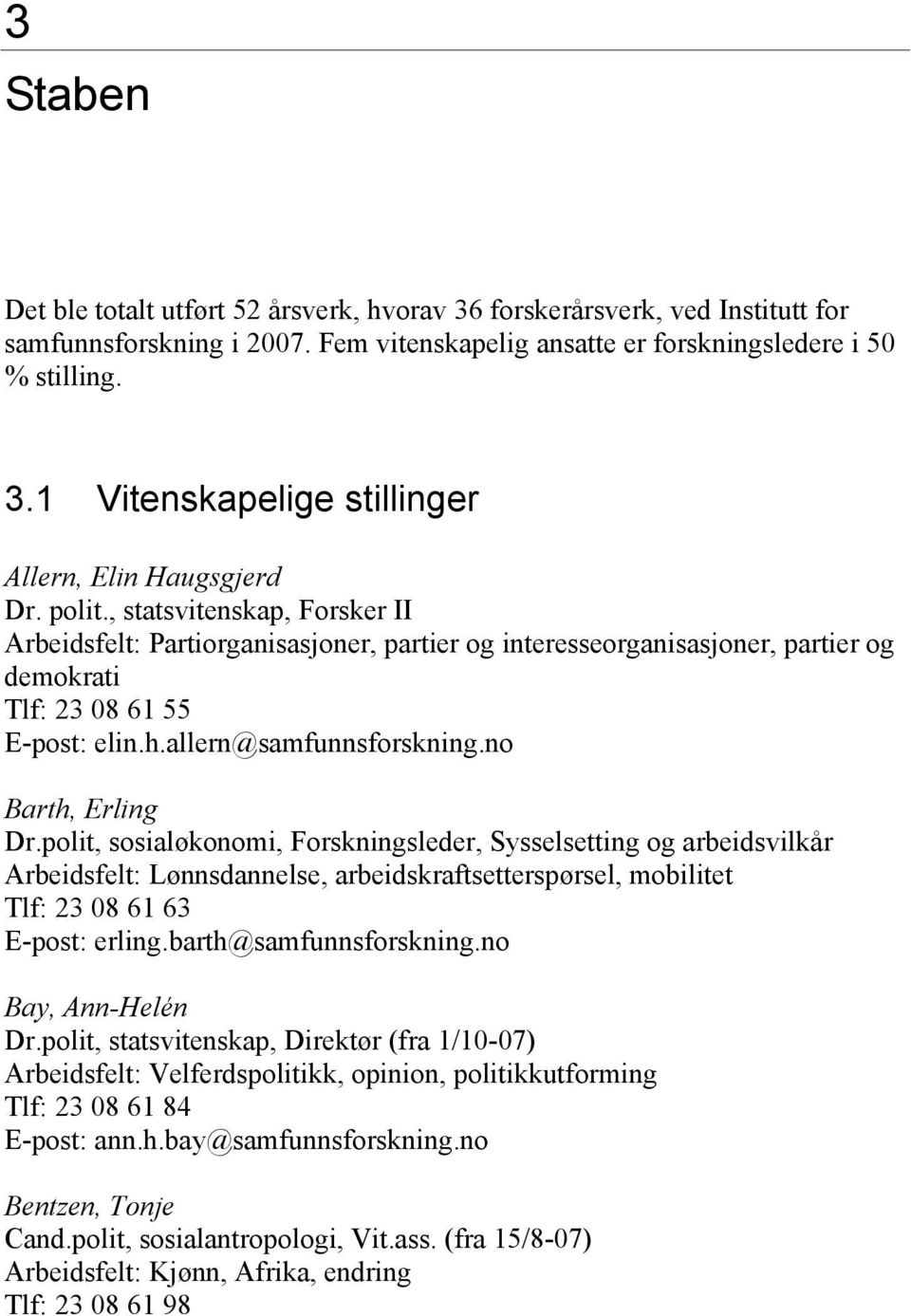 3
Staben

Det ble totalt utført 52 årsverk, hvorav 36 forskerårsverk, ved Institutt for samfunnsforskning i 2007. Fem vitenskapelig ansatte er forskningsledere i 50 % stilling.

3.1 Vitenskapelige stillinger

Allern, Elin Haugsgjerd
Dr. polit., statsvitenskap, Forsker II
Arbeidsfelt: Partiorganisasjoner, partier og interesseorganisasjoner, partier og demokrati
Tlf: 23 08 61 55
E-post: elin.h.allern@samfunnsforskning.no

Barth, Erling
Dr.polit, sosialøkonomi, Forskningsleder, Sysselsetting og arbeidsvilkår
Arbeidsfelt: Lønnsdannelse, arbeidskraftsetterspørsel, mobilitet
Tlf: 23 08 61 63
E-post: erling.barth@samfunnsforskning.no

Bay, Ann-Helén
Dr.polit, statsvitenskap, Direktør (fra 1/10-07)
Arbeidsfelt: Velferdspolitikk, opinion, politikkutforming
Tlf: 23 08 61 84
E-post: ann.h.bay@samfunnsforskning.no

Bentzen, Tonje
Cand.polit, sosialantropologi, Vit.ass. (fra 15/8-07)
Arbeidsfelt: Kjønn, Afrika, endring
Tlf: 23 08 61 98